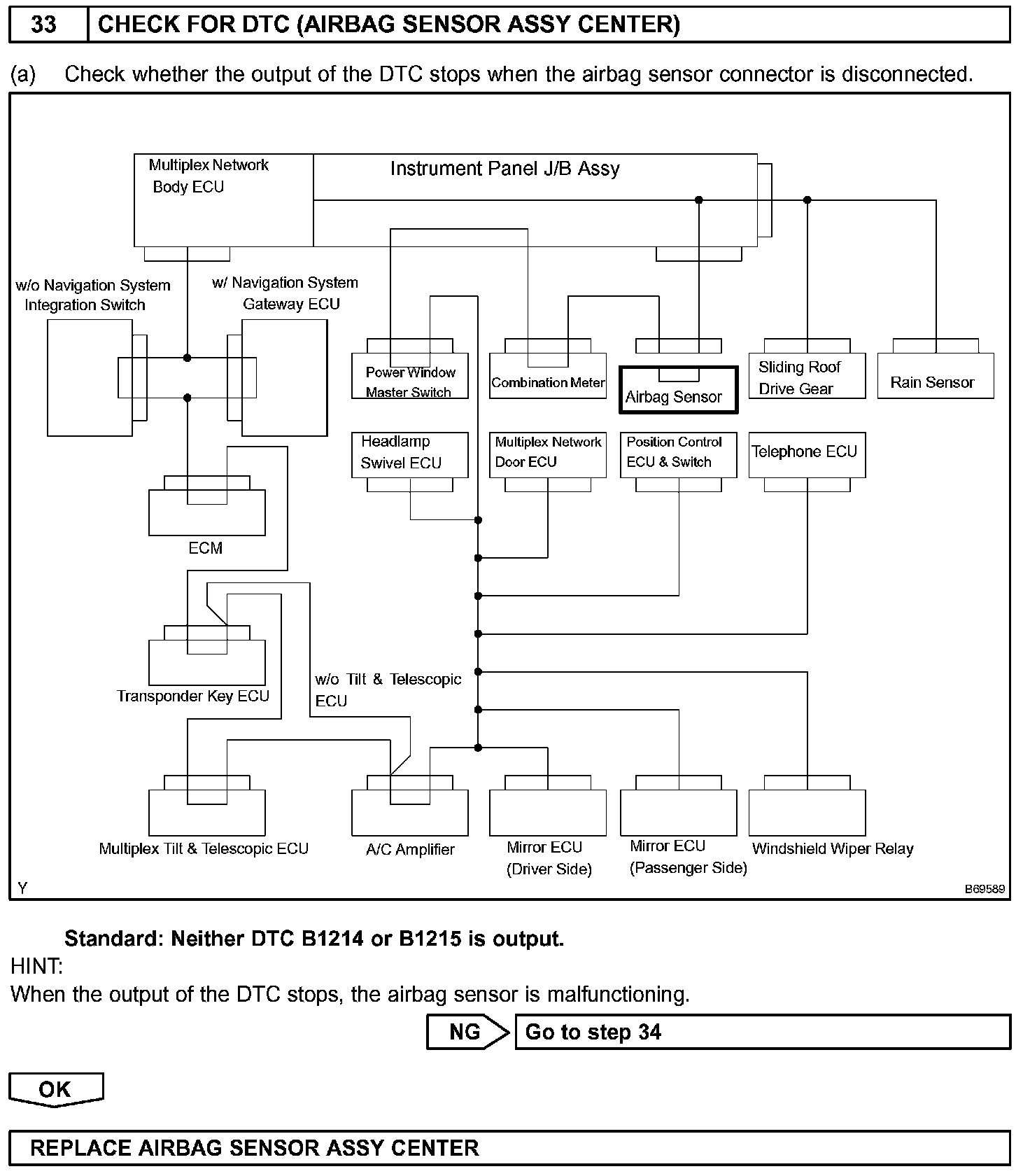 33 CHECK FOR DTC (AIRBAG SENSOR ASSY CENTER)

(a) Check whether the output of the DTC stops when the airbag sensor connector is disconnected.

Multiplex Network Body ECU

Instrument Panel J/B Assy

w/o Navigation System Integration Switch

w/ Navigation System Gateway ECU

Power Window Master Switch

Combination Meter

Airbag Sensor

Sliding Roof Drive Gear

Rain Sensor

Headlamp Swivel ECU

Multiplex Network Door ECU

Position Control ECU & Switch

Telephone ECU

ECM

Transponder Key ECU

w/o Tilt & Telescopic ECU

Multiplex Tilt & Telescopic ECU

A/C Amplifier

Mirror ECU (Driver Side)

Mirror ECU (Passenger Side)

Windshield Wiper Relay

Y

B69589

Standard: Neither DTC B1214 or B1215 is output.

HINT:
When the output of the DTC stops, the airbag sensor is malfunctioning.

NG Go to step 34

OK

REPLACE AIRBAG SENSOR ASSY CENTER